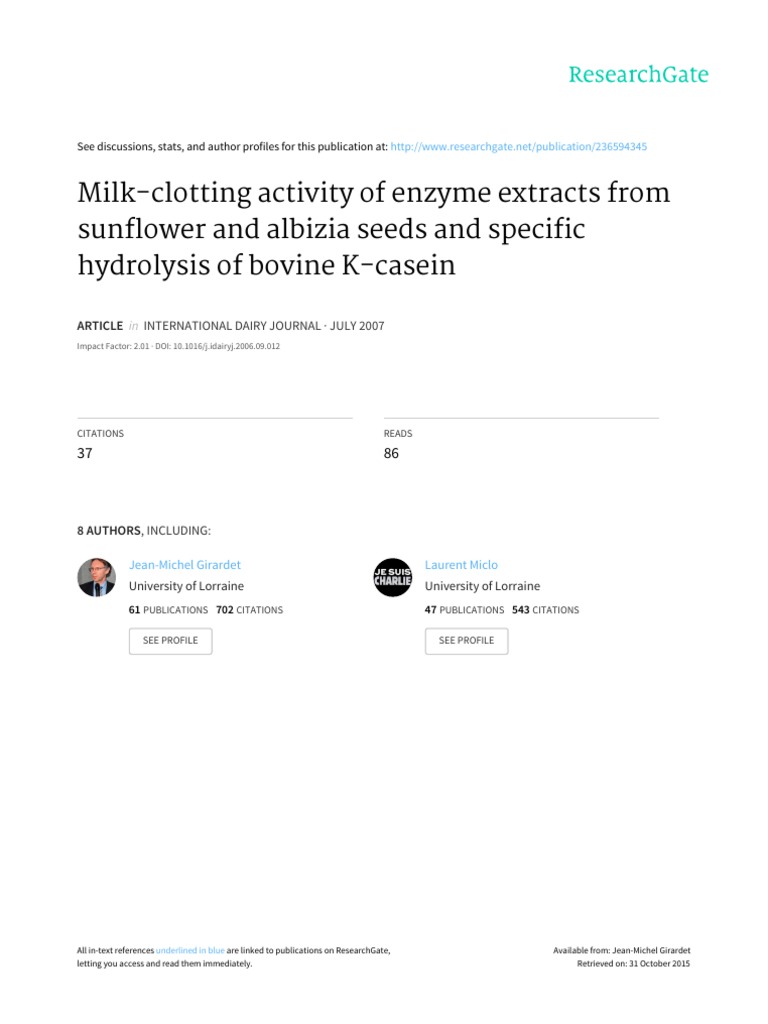 ResearchGate

See discussions, stats, and author profiles for this publication at: http://www.researchgate.net/publication/236594345

Milk-clotting activity of enzyme extracts from sunflower and albizia seeds and specific hydrolysis of bovine K-casein

ARTICLE in INTERNATIONAL DAIRY JOURNAL · JULY 2007

Impact Factor: 2.01 · DOI: 10.1016/j.idairyj.2006.09.012

CITATIONS
37

READS
86

8 AUTHORS, INCLUDING:

Jean-Michel Girardet
University of Lorraine
61 PUBLICATIONS 702 CITATIONS
SEE PROFILE

JE SUIS CHARLIE

Laurent Miclo
University of Lorraine
47 PUBLICATIONS 543 CITATIONS
SEE PROFILE

All in-text references underlined in blue are linked to publications on ResearchGate, letting you access and read them immediately.

Available from: Jean-Michel Girardet
Retrieved on: 31 October 2015